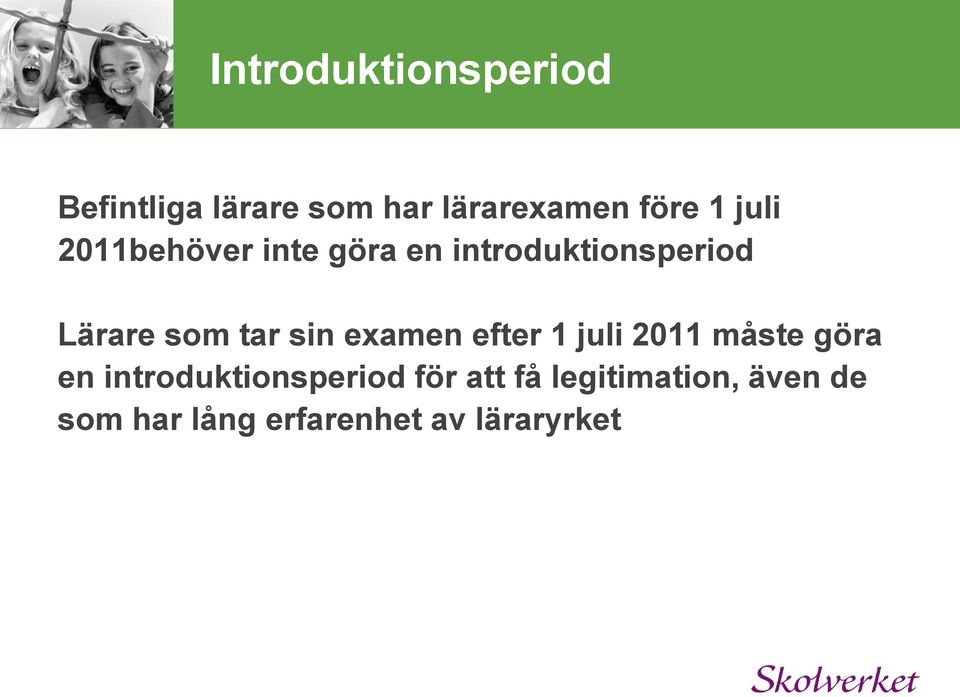 Introduktionsperiod

Befintliga lärare som har lärarexamen före 1 juli 2011behöver inte göra en introduktionsperiod

Lärare som tar sin examen efter 1 juli 2011 måste göra en introduktionsperiod för att få legitimation, även de som har lång erfarenhet av läraryrket

Skolverket